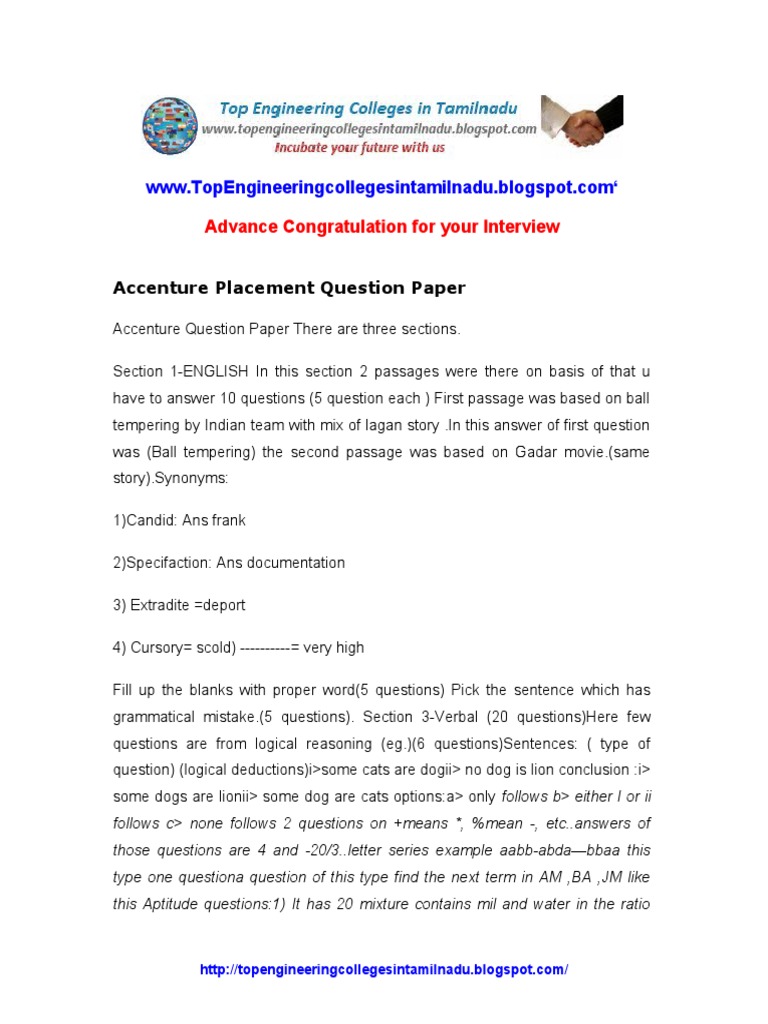 Top Engineering Colleges in Tamilnadu
www.topengineeringcollegesintamilnadu.blogspot.com
Incubate your future with us

www.TopEngineeringcollegesintamilnadu.blogspot.com'

Advance Congratulation for your Interview

Accenture Placement Question Paper

Accenture Question Paper There are three sections.

Section 1-ENGLISH In this section 2 passages were there on basis of that u have to answer 10 questions (5 question each ) First passage was based on ball tempering by Indian team with mix of lagan story .In this answer of first question was (Ball tempering) the second passage was based on Gadar movie.(same story).Synonyms:

1)Candid: Ans frank

2)Specifaction: Ans documentation

3) Extradite =deport

4) Cursory= scold) ----------= very high

Fill up the blanks with proper word(5 questions) Pick the sentence which has grammatical mistake.(5 questions). Section 3-Verbal (20 questions)Here few questions are from logical reasoning (eg.)(6 questions)Sentences: ( type of question) (logical deductions)i>some cats are dogii> no dog is lion conclusion :i> some dogs are lionii> some dog are cats options:a> only follows b> either I or ii follows c> none follows 2 questions on +means *, %mean -, etc..answers of those questions are 4 and -20/3..letter series example aabb-abda—bbaa this type one questiona question of this type find the next term in AM ,BA ,JM like this Aptitude questions:1) It has 20 mixture contains mil and water in the ratio

http://topengineeringcollegesintamilnadu.blogspot.com/